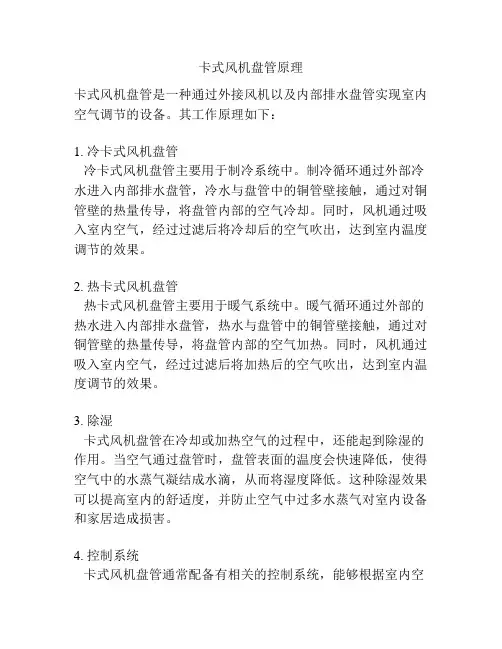 卡式风机盘管原理

卡式风机盘管是一种通过外接风机以及内部排水盘管实现室内空气调节的设备。其工作原理如下：

1. 冷卡式风机盘管
冷卡式风机盘管主要用于制冷系统中。制冷循环通过外部冷水进入内部排水盘管，冷水与盘管中的铜管壁接触，通过对铜管壁的热量传导，将盘管内部的空气冷却。同时，风机通过吸入室内空气，经过过滤后将冷却后的空气吹出，达到室内温度调节的效果。

2. 热卡式风机盘管
热卡式风机盘管主要用于暖气系统中。暖气循环通过外部的热水进入内部排水盘管，热水与盘管中的铜管壁接触，通过对铜管壁的热量传导，将盘管内部的空气加热。同时，风机通过吸入室内空气，经过过滤后将加热后的空气吹出，达到室内温度调节的效果。

3. 除湿
卡式风机盘管在冷却或加热空气的过程中，还能起到除湿的作用。当空气通过盘管时，盘管表面的温度会快速降低，使得空气中的水蒸气凝结成水滴，从而将湿度降低。这种除湿效果可以提高室内的舒适度，并防止空气中过多水蒸气对室内设备和家居造成损害。

4. 控制系统
卡式风机盘管通常配备有相关的控制系统，能够根据室内空